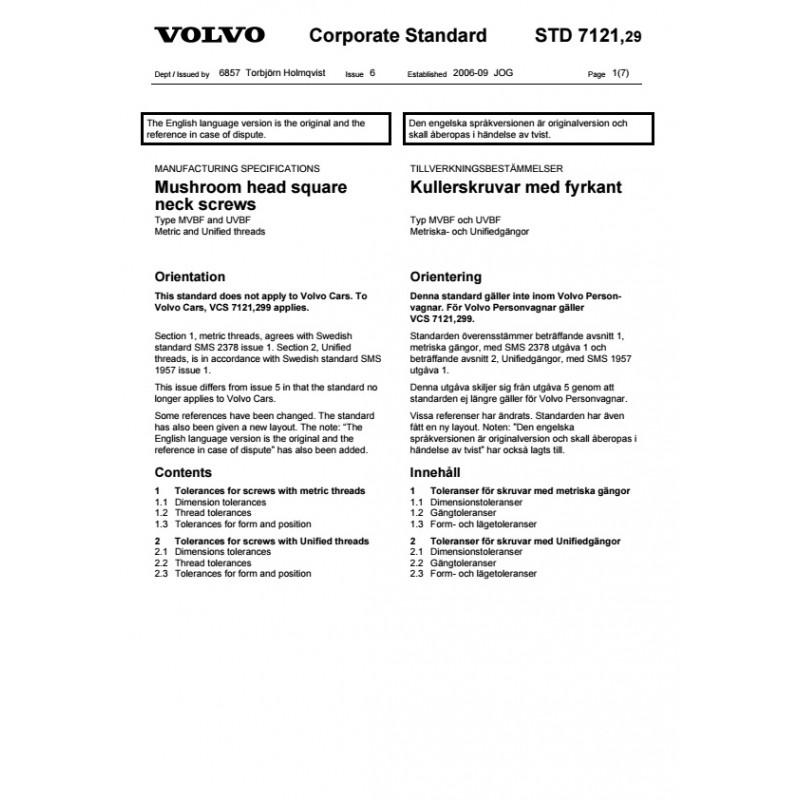 VOLVO Corporate Standard STD 7121,29

Dept / Issued by 6857 Torbjörn Holmqvist Issue 6 Established 2006-09 JOG Page 1(7)

The English language version is the original and the reference in case of dispute.

MANUFACTURING SPECIFICATIONS

Mushroom head square neck screws

Type MVBF and UVBF
Metric and Unified threads

Orientation

This standard does not apply to Volvo Cars. To Volvo Cars, VCS 7121,299 applies.

Section 1, metric threads, agrees with Swedish standard SMS 2378 issue 1. Section 2, Unified threads, is in accordance with Swedish standard SMS 1957 issue 1.

This issue differs from issue 5 in that the standard no longer applies to Volvo Cars.

Some references have been changed. The standard has also been given a new layout. The note: "The English language version is the original and the reference in case of dispute" has also been added.

Contents

1 Tolerances for screws with metric threads
1.1 Dimension tolerances
1.2 Thread tolerances
1.3 Tolerances for form and position

2 Tolerances for screws with Unified threads
2.1 Dimensions tolerances
2.2 Thread tolerances
2.3 Tolerances for form and position

Den engelska språkversionen är originalversion och skall åberopas i händelse av tvist.

TILLVERKNINGSBESTÄMMELSER

Kullerskruvar med fyrkant

Typ MVBF och UVBF
Metriska- och Unifiedgängor

Orientering

Denna standard gäller inte inom Volvo Personvagnar. För Volvo Personvagnar gäller VCS 7121,299.

Standarden överensstämmer beträffande avsnitt 1, metriska gängor, med SMS 2378 utgåva 1 och beträffande avsnitt 2, Unifiedgängor, med SMS 1957 utgåva 1.

Denna utgåva skiljer sig från utgåva 5 genom att standarden ej längre gäller för Volvo Personvagnar.

Vissa referenser har ändrats. Standarden har även fått en ny layout. Noten: "Den engelska språkversionen är originalversion och skall åberopas i händelse av tvist" har också lagts till.

Innehåll

1 Toleranser för skruvar med metriska gängor
1.1 Dimensionstoleranser
1.2 Gängtoleranser
1.3 Form- och lägetoleranser

2 Toleranser för skruvar med Unifiedgängor
2.1 Dimensionstoleranser
2.2 Gängtoleranser
2.3 Form- och lägetoleranser